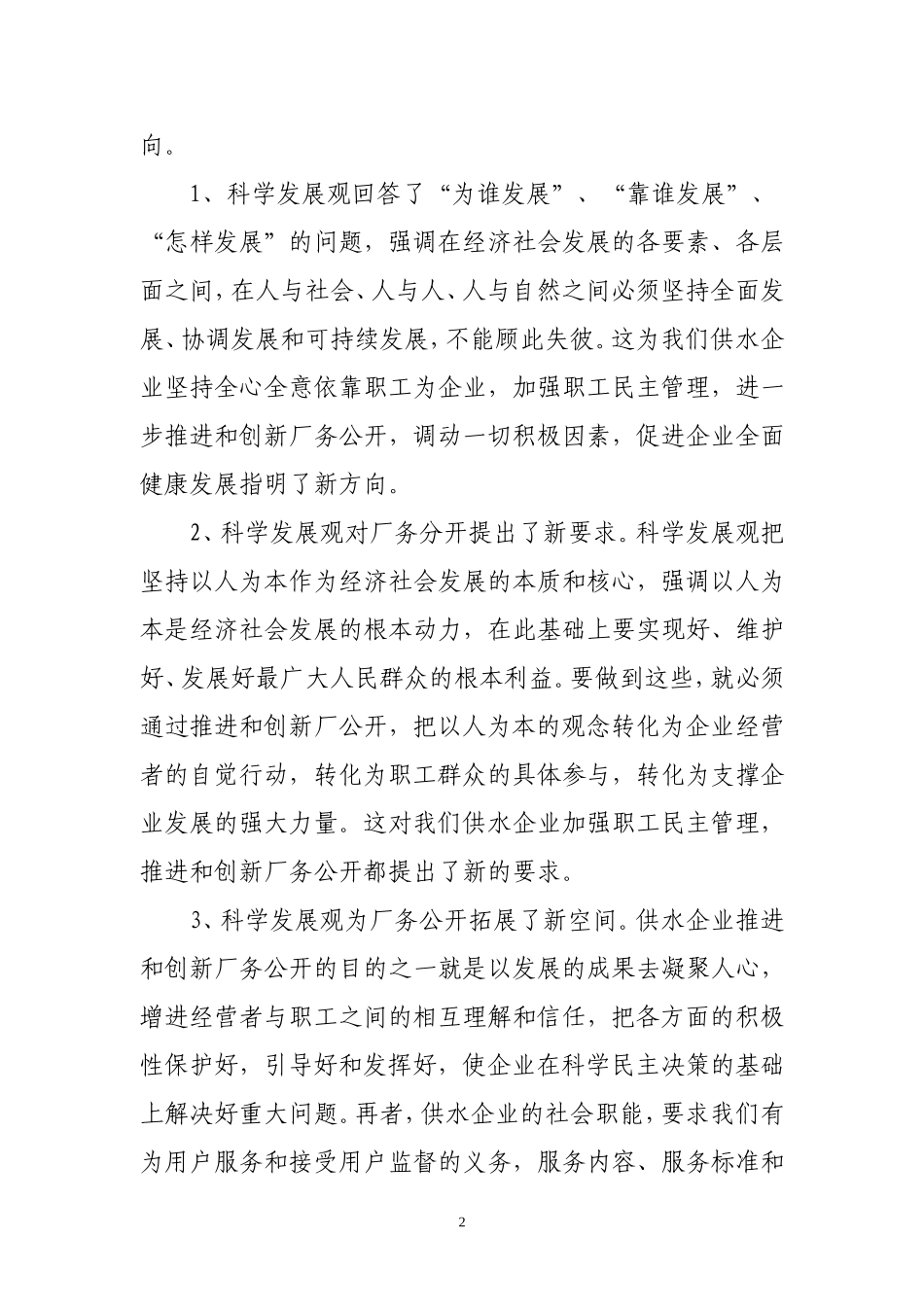 向。

1、科学发展观回答了“为谁发展”、“靠谁发展”、“怎样发展”的问题，强调在经济社会发展的各要素、各层面之间，在人与社会、人与人、人与自然之间必须坚持全面发展、协调发展和可持续发展，不能顾此失彼。这为我们供水企业坚持全心全意依靠职工为企业，加强职工民主管理，进一步推进和创新厂务公开，调动一切积极因素，促进企业全面健康发展指明了新方向。

2、科学发展观对厂务分开提出了新要求。科学发展观把坚持以人为本作为经济社会发展的本质和核心，强调以人为本是经济社会发展的根本动力，在此基础上要实现好、维护好、发展好最广大人民群众的根本利益。要做到这些，就必须通过推进和创新厂公开，把以人为本的观念转化为企业经营者的自觉行动，转化为职工群众的具体参与，转化为支撑企业发展的强大力量。这对我们供水企业加强职工民主管理，推进和创新厂务公开都提出了新的要求。

3、科学发展观为厂务公开拓展了新空间。供水企业推进和创新厂务公开的目的之一就是以发展的成果去凝聚人心，增进经营者与职工之间的相互理解和信任，把各方面的积极性保护好，引导好和发挥好，使企业在科学民主决策的基础上解决好重大问题。再者，供水企业的社会职能，要求我们有为用户服务和接受用户监督的义务，服务内容、服务标准和

2